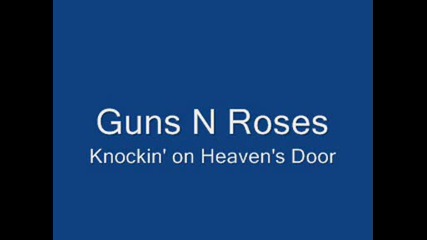 Guns N Roses
Knockin' on Heaven's Door